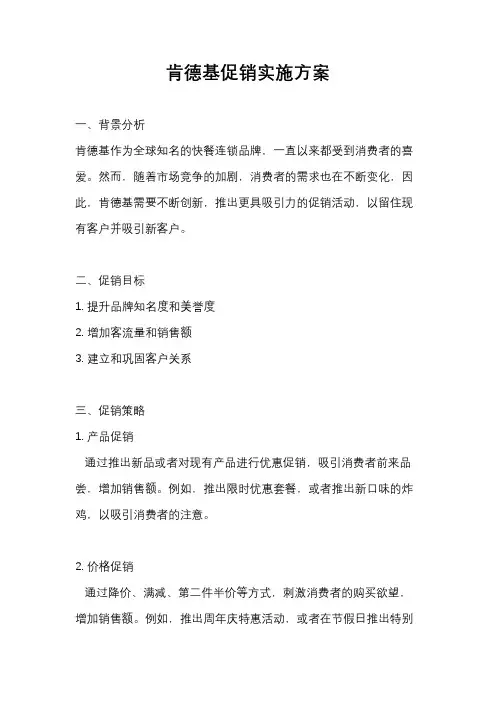 肯德基促销实施方案

一、背景分析

肯德基作为全球知名的快餐连锁品牌，一直以来都受到消费者的喜爱。然而，随着市场竞争的加剧，消费者的需求也在不断变化，因此，肯德基需要不断创新，推出更具吸引力的促销活动，以留住现有客户并吸引新客户。

二、促销目标

1. 提升品牌知名度和美誉度

2. 增加客流量和销售额

3. 建立和巩固客户关系

三、促销策略

1. 产品促销

通过推出新品或者对现有产品进行优惠促销，吸引消费者前来品尝，增加销售额。例如，推出限时优惠套餐，或者推出新口味的炸鸡，以吸引消费者的注意。

2. 价格促销

通过降价、满减、第二件半价等方式，刺激消费者的购买欲望，增加销售额。例如，推出周年庆特惠活动，或者在节假日推出特别